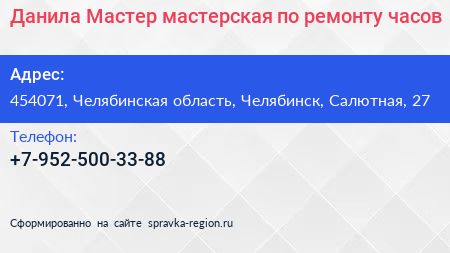 Данила Мастер мастерская по ремонту часов

Адрес:

454071, Челябинская область, Челябинск, Салютная, 27

Телефон:

+7-952-500-33-88

Сформированно на сайте spravka-region.ru